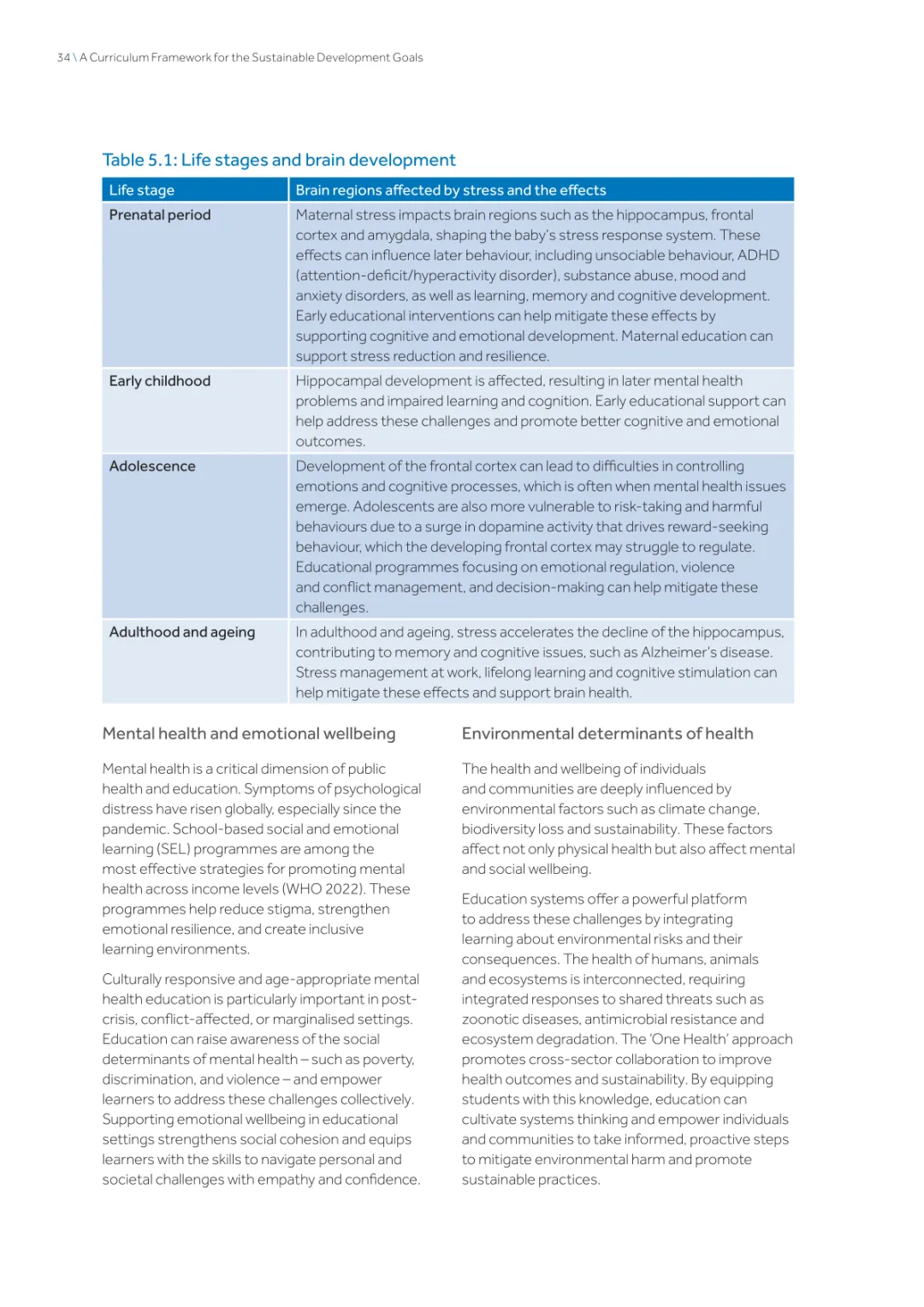 34 \ A Curriculum Framework for the Sustainable Development Goals

Table 5.1: Life stages and brain development

| Life stage | Brain regions affected by stress and the effects |
|---|---|
| Prenatal period | Maternal stress impacts brain regions such as the hippocampus, frontal cortex and amygdala, shaping the baby's stress response system. These effects can influence later behaviour, including unsociable behaviour, ADHD (attention-deficit/hyperactivity disorder), substance abuse, mood and anxiety disorders, as well as learning, memory and cognitive development. Early educational interventions can help mitigate these effects by supporting cognitive and emotional development. Maternal education can support stress reduction and resilience. |
| Early childhood | Hippocampal development is affected, resulting in later mental health problems and impaired learning and cognition. Early educational support can help address these challenges and promote better cognitive and emotional outcomes. |
| Adolescence | Development of the frontal cortex can lead to difficulties in controlling emotions and cognitive processes, which is often when mental health issues emerge. Adolescents are also more vulnerable to risk-taking and harmful behaviours due to a surge in dopamine activity that drives reward-seeking behaviour, which the developing frontal cortex may struggle to regulate. Educational programmes focusing on emotional regulation, violence and conflict management, and decision-making can help mitigate these challenges. |
| Adulthood and ageing | In adulthood and ageing, stress accelerates the decline of the hippocampus, contributing to memory and cognitive issues, such as Alzheimer's disease. Stress management at work, lifelong learning and cognitive stimulation can help mitigate these effects and support brain health. |

Mental health and emotional wellbeing

Mental health is a critical dimension of public health and education. Symptoms of psychological distress have risen globally, especially since the pandemic. School-based social and emotional learning (SEL) programmes are among the most effective strategies for promoting mental health across income levels (WHO 2022). These programmes help reduce stigma, strengthen emotional resilience, and create inclusive learning environments.

Culturally responsive and age-appropriate mental health education is particularly important in post-crisis, conflict-affected, or marginalised settings. Education can raise awareness of the social determinants of mental health – such as poverty, discrimination, and violence – and empower learners to address these challenges collectively. Supporting emotional wellbeing in educational settings strengthens social cohesion and equips learners with the skills to navigate personal and societal challenges with empathy and confidence.

Environmental determinants of health

The health and wellbeing of individuals and communities are deeply influenced by environmental factors such as climate change, biodiversity loss and sustainability. These factors affect not only physical health but also affect mental and social wellbeing.

Education systems offer a powerful platform to address these challenges by integrating learning about environmental risks and their consequences. The health of humans, animals and ecosystems is interconnected, requiring integrated responses to shared threats such as zoonotic diseases, antimicrobial resistance and ecosystem degradation. The 'One Health' approach promotes cross-sector collaboration to improve health outcomes and sustainability. By equipping students with this knowledge, education can cultivate systems thinking and empower individuals and communities to take informed, proactive steps to mitigate environmental harm and promote sustainable practices.